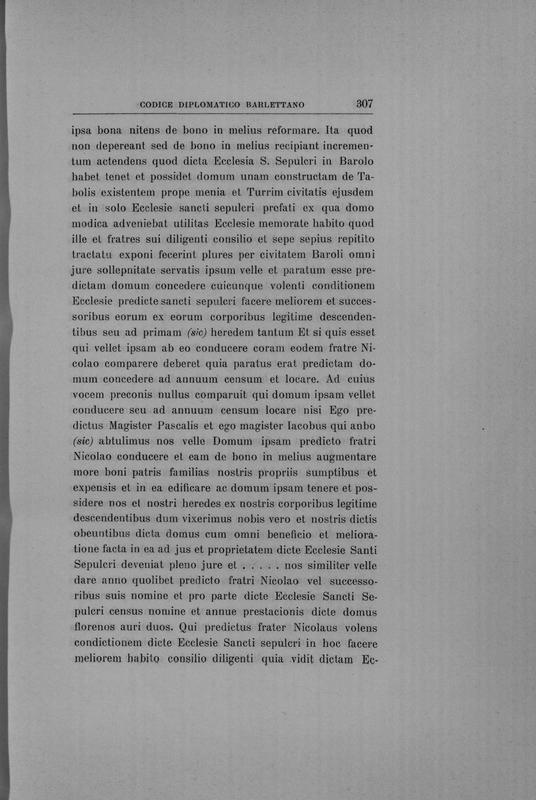 CODICE DIPLOMATICO BARLETTANO 307

ipsa bona nitens de bono in melius reformare. Ita quod non depereant sed de bono in melius recipiant incrementum actendens quod dicta Ecclesia S. Sepulcri in Barolo habet tenet et possidet domum unam constructam de Tabolis existentem prope menia et Turrim civitatis ejusdem et in solo Ecclesie sancti sepulcri prefati ex qua domo modica adveniebat utilitas Ecclesie memorate habito quod ille et fratres sui diligenti consilio et sepe sepius repitito tractatu exponi fecerint plures per civitatem Baroli omni jure sollepnitate servatis ipsum velle et paratum esse predictam domum concedere cuicunque volenti conditionem Ecclesie predicte sancti sepulcri facere meliorem et successoribus eorum ex eorum corporibus legitime descendentibus seu ad primam (sic) heredem tantum Et si quis esset qui vellet ipsam ab eo conducere coram eodem fratre Nicolao comparere deberet quia paratus erat predictam domum concedere ad annuum censum et locare. Ad cuius vocem preconis nullus comparuit qui domum ipsam vellet conducere seu ad annuum censum locare nisi Ego predictus Magister Pascalis et ego magister Iacobus qui anbo (sic) abtulimus nos velle Domum ipsam predicto fratri Nicolao conducere et eam de bono in melius augmentare more boni patris familias nostris propriis sumptibus et expensis et in ea edificare ac domum ipsam tenere et possidere nos et nostri heredes ex nostris corporibus legitime descendentibus dum vixerimus nobis vero et nostris dictis obeuntibus dicta domus cum omni beneficio et melioratione facta in ea ad jus et proprietatem dicte Ecclesie Santi Sepulcri deveniat pleno jure et . . . . . nos similiter velle dare anno quolibet predicto fratri Nicolao vel successoribus suis nomine et pro parte dicte Ecclesie Sancti Sepulcri census nomine et annue prestacionis dicte domus florenos auri duos. Qui predictus frater Nicolaus volens condictionem dicte Ecclesie Sancti sepulcri in hoc facere meliorem habito consilio diligenti quia vidit dictam Ec-